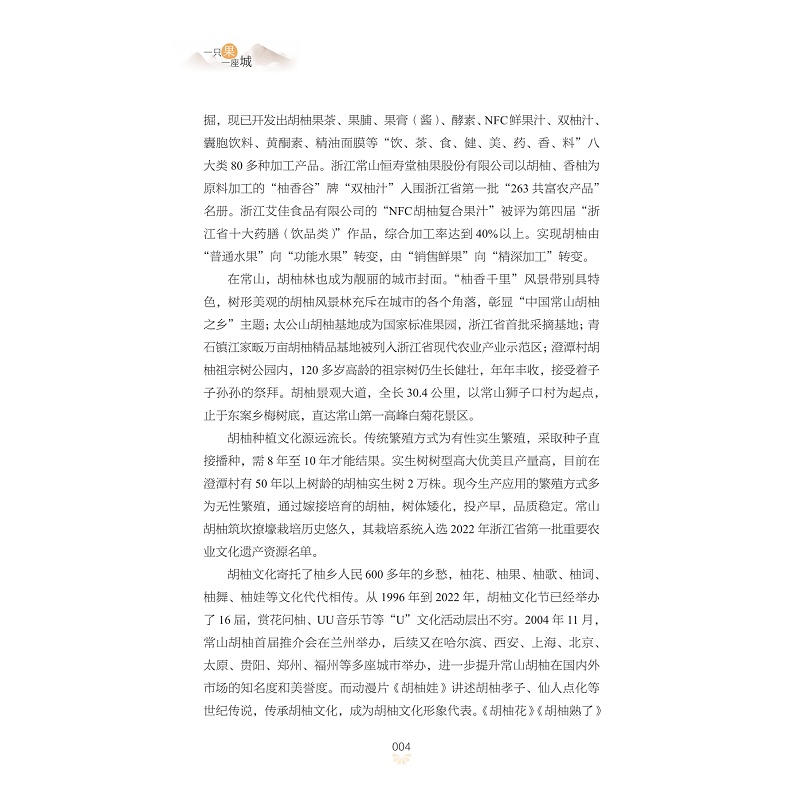 一只果
一座城

掘，现已开发出胡柚果茶、果脯、果膏（酱）、酵素、NFC鲜果汁、双柚汁、囊胞饮料、黄酮素、精油面膜等“饮、茶、食、健、美、药、香、料”八大类80多种加工产品。浙江常山恒寿堂柚果股份有限公司以胡柚、香柚为原料加工的“柚香谷”牌“双柚汁”入围浙江省第一批“263共富农产品”名册。浙江艾佳食品有限公司的“NFC胡柚复合果汁”被评为第四届“浙江省十大药膳（饮品类）”作品，综合加工率达到40%以上。实现胡柚由“普通水果”向“功能水果”转变，由“销售鲜果”向“精深加工”转变。

在常山，胡柚林也成为靓丽的城市封面。“柚香千里”风景带别具特色，树形美观的胡柚风景林充斥在城市的各个角落，彰显“中国常山胡柚之乡”主题；太公山胡柚基地成为国家标准果园，浙江省首批采摘基地；青石镇江家畈万亩胡柚精品基地被列入浙江省现代农业产业示范区；澄潭村胡柚祖宗树公园内，120多岁高龄的祖宗树仍生长健壮，年年丰收，接受着子子孙孙的祭拜。胡柚景观大道，全长30.4公里，以常山狮子口村为起点，止于东案乡梅树底，直达常山第一高峰白菊花景区。

胡柚种植文化源远流长。传统繁殖方式为有性实生繁殖，采取种子直接播种，需8年至10年才能结果。实生树树型高大优美且产量高，目前在澄潭村有50年以上树龄的胡柚实生树2万株。现今生产应用的繁殖方式多为无性繁殖，通过嫁接培育的胡柚，树体矮化，投产早，品质稳定。常山胡柚筑坎撩壕栽培历史悠久，其栽培系统入选2022年浙江省第一批重要农业文化遗产资源名单。

胡柚文化寄托了柚乡人民600多年的乡愁，柚花、柚果、柚歌、柚词、柚舞、柚娃等文化代代相传。从1996年到2022年，胡柚文化节已经举办了16届，赏花问柚、UU音乐节等“U”文化活动层出不穷。2004年11月，常山胡柚首届推介会在兰州举办，后续又在哈尔滨、西安、上海、北京、太原、贵阳、郑州、福州等多座城市举办，进一步提升常山胡柚在国内外市场的知名度和美誉度。而动漫片《胡柚娃》讲述胡柚孝子、仙人点化等世纪传说，传承胡柚文化，成为胡柚文化形象代表。《胡柚花》《胡柚熟了》

004